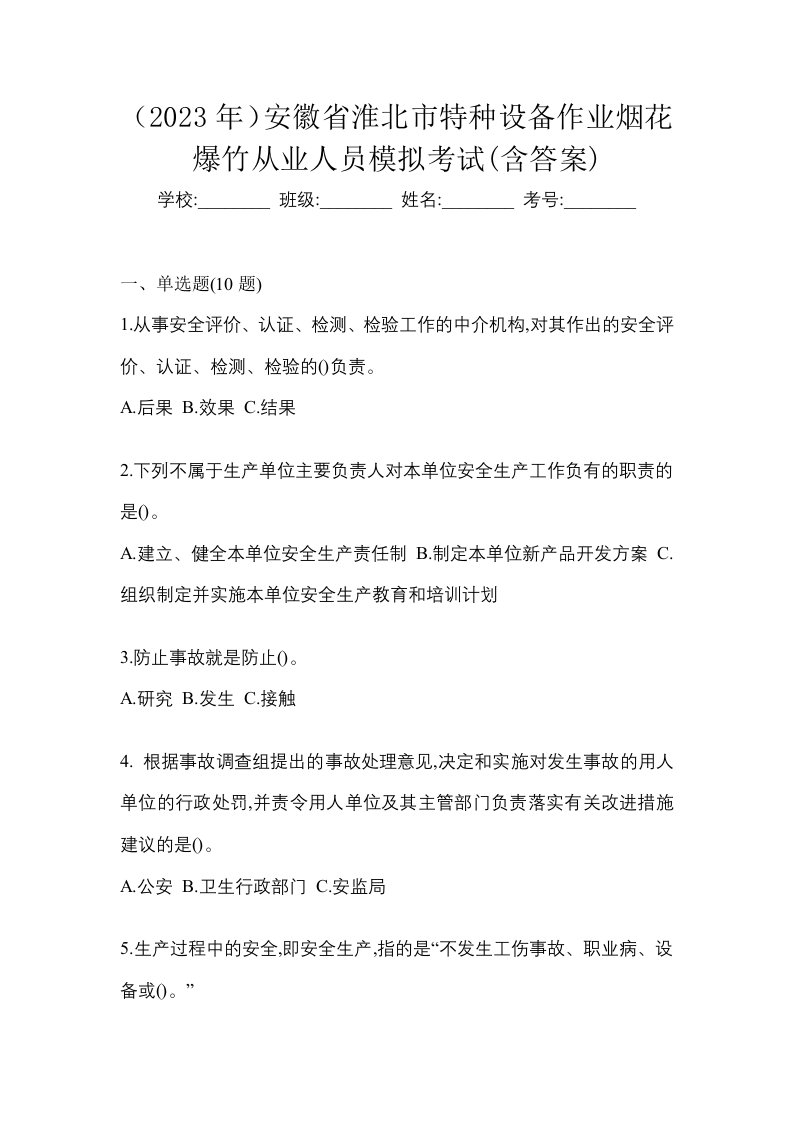 （2023 年）安徽省淮北市特种设备作业烟花爆竹从业人员模拟考试(含答案)

学校:________ 班级:________ 姓名:________ 考号:________

一、单选题(10 题)

1.从事安全评价、认证、检测、检验工作的中介机构,对其作出的安全评价、认证、检测、检验的()负责。

A.后果 B.效果 C.结果

2.下列不属于生产单位主要负责人对本单位安全生产工作负有的职责的是()。

A.建立、健全本单位安全生产责任制 B.制定本单位新产品开发方案 C.组织制定并实施本单位安全生产教育和培训计划

3.防止事故就是防止()。

A.研究 B.发生 C.接触

4. 根据事故调查组提出的事故处理意见,决定和实施对发生事故的用人单位的行政处罚,并责令用人单位及其主管部门负责落实有关改进措施建议的是()。

A.公安 B.卫生行政部门 C.安监局

5.生产过程中的安全,即安全生产,指的是“不发生工伤事故、职业病、设备或()。”